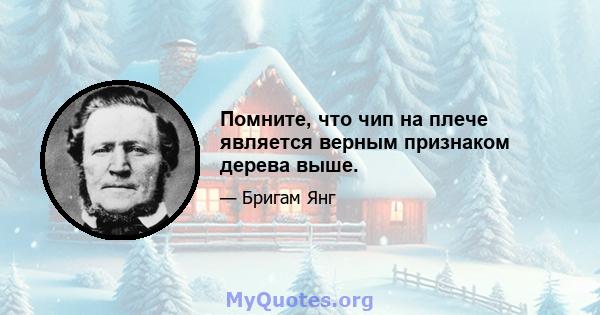 Помните, что чип на плече является верным признаком дерева выше.

— Бригам Янг

MyQuotes.org